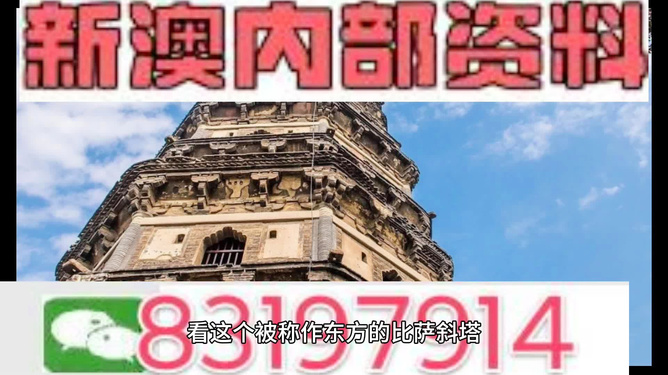 新澳内部资料

83197914

看这个被称作东方的比萨斜塔